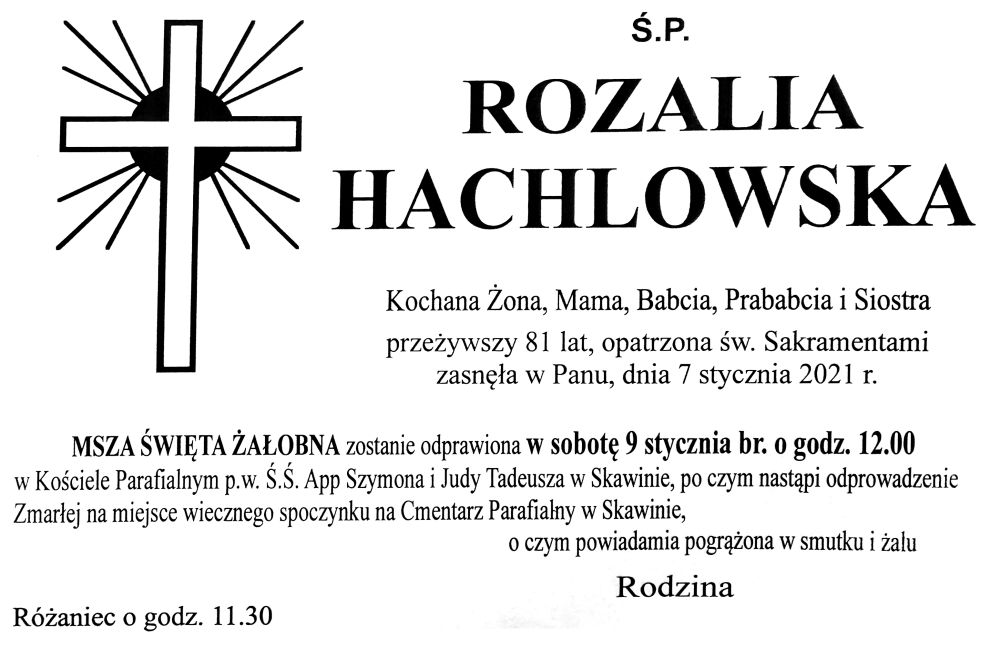 Ś.P.

ROZALIA
HACHLOWSKA

Kochana Żona, Mama, Babcia, Prababcia i Siostra
przeżywszy 81 lat, opatrzona św. Sakramentami
zasnęła w Panu, dnia 7 stycznia 2021 r.

MSZA ŚWIĘTA ŻAŁOBNA zostanie odprawiona w sobotę 9 stycznia br. o godz. 12.00 w Kościele Parafialnym p.w. Ś.Ś. App Szymona i Judy Tadeusza w Skawinie, po czym nastąpi odprowadzenie Zmarłej na miejsce wiecznego spoczynku na Cmentarz Parafialny w Skawinie,

o czym powiadamia pogrążona w smutku i żalu

Rodzina

Różaniec o godz. 11.30